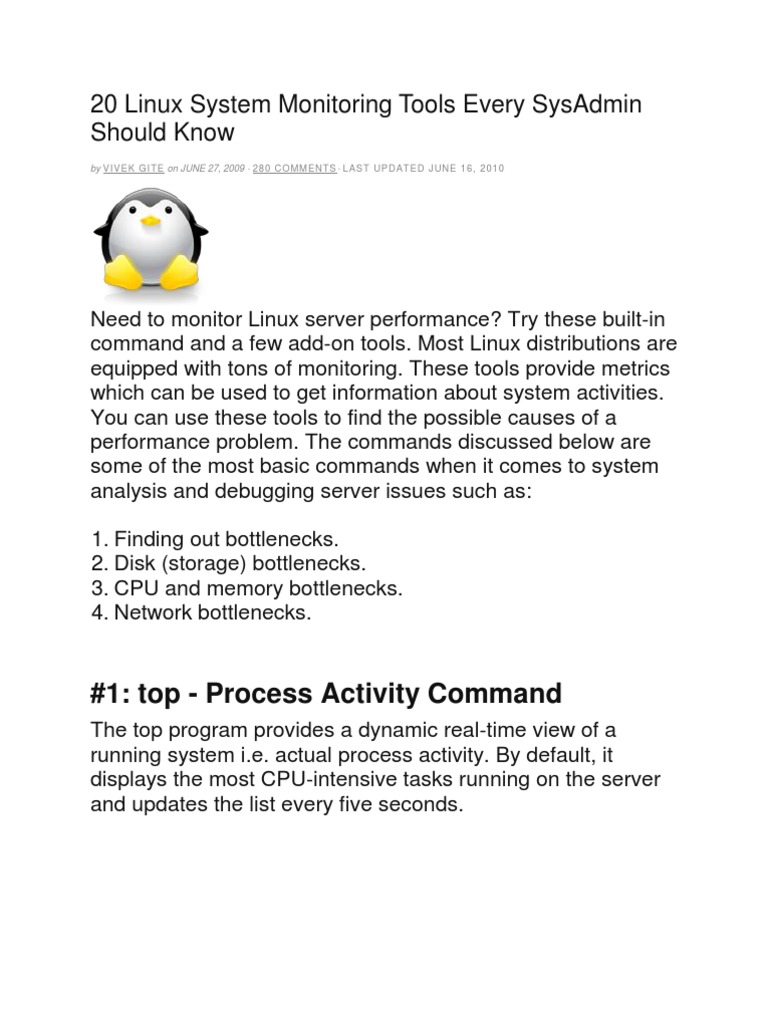 20 Linux System Monitoring Tools Every SysAdmin Should Know

by VIVEK GITE on JUNE 27, 2009 · 280 COMMENTS · LAST UPDATED JUNE 16, 2010

Need to monitor Linux server performance? Try these built-in command and a few add-on tools. Most Linux distributions are equipped with tons of monitoring. These tools provide metrics which can be used to get information about system activities. You can use these tools to find the possible causes of a performance problem. The commands discussed below are some of the most basic commands when it comes to system analysis and debugging server issues such as:

1. Finding out bottlenecks.
2. Disk (storage) bottlenecks.
3. CPU and memory bottlenecks.
4. Network bottlenecks.

#1: top - Process Activity Command

The top program provides a dynamic real-time view of a running system i.e. actual process activity. By default, it displays the most CPU-intensive tasks running on the server and updates the list every five seconds.